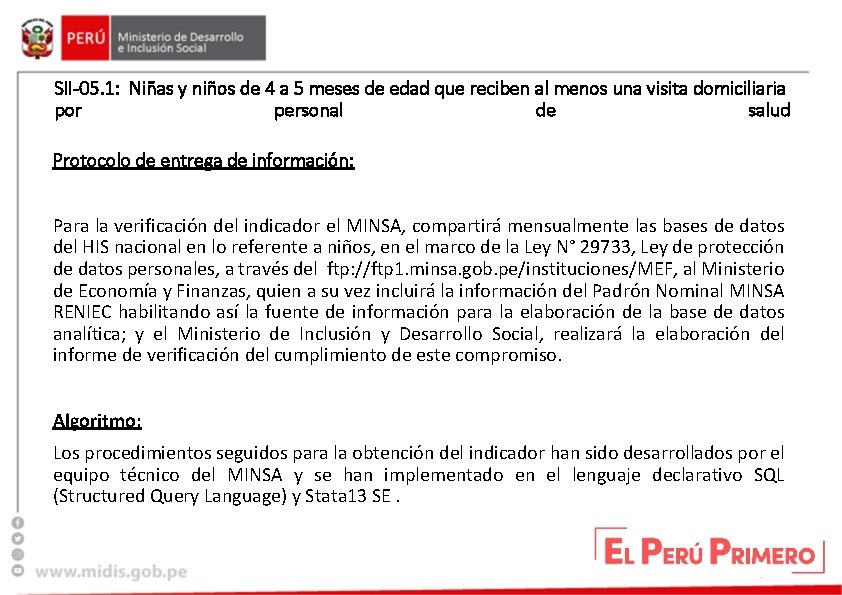 PERÚ Ministerio de Desarrollo e Inclusión Social

SII-05.1: Niñas y niños de 4 a 5 meses de edad que reciben al menos una visita domiciliaria por personal de salud

Protocolo de entrega de información:

Para la verificación del indicador el MINSA, compartirá mensualmente las bases de datos del HIS nacional en lo referente a niños, en el marco de la Ley N° 29733, Ley de protección de datos personales, a través del ftp://ftp1.minsa.gob.pe/instituciones/MEF, al Ministerio de Economía y Finanzas, quien a su vez incluirá la información del Padrón Nominal MINSA RENIEC habilitando así la fuente de información para la elaboración de la base de datos analítica; y el Ministerio de Inclusión y Desarrollo Social, realizará la elaboración del informe de verificación del cumplimiento de este compromiso.

Algoritmo:

Los procedimientos seguidos para la obtención del indicador han sido desarrollados por el equipo técnico del MINSA y se han implementado en el lenguaje declarativo SQL (Structured Query Language) y Stata13 SE .

www.midis.gob.pe

EL PERÚ PRIMERO